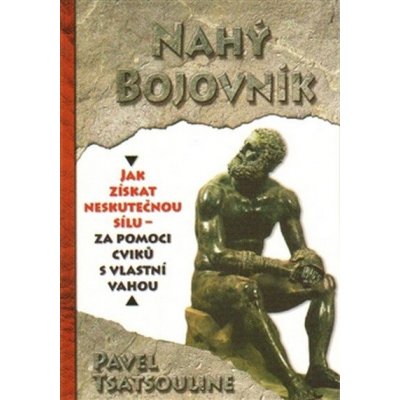 NAHÝ BOJOVNÍK

JAK ZÍSKAT NESKUTEČNOU SÍLU – ZA POMOCI CVIKŮ S VLASTNÍ VAHOU

PAVEL TSATSOULINE